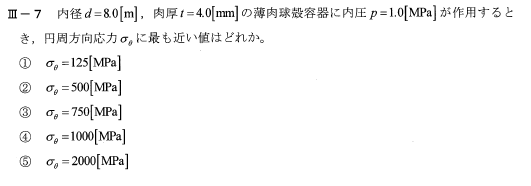 Ⅲ－7　内径 $d=8.0[\mathrm{m}]$，肉厚 $t=4.0[\mathrm{mm}]$ の薄肉球殻容器に内圧 $p=1.0[\mathrm{MPa}]$ が作用するとき，円周方向応力 $\sigma_\theta$ に最も近い値はどれか。

①　$\sigma_\theta=125[\mathrm{MPa}]$

②　$\sigma_\theta=500[\mathrm{MPa}]$

③　$\sigma_\theta=750[\mathrm{MPa}]$

④　$\sigma_\theta=1000[\mathrm{MPa}]$

⑤　$\sigma_\theta=2000[\mathrm{MPa}]$